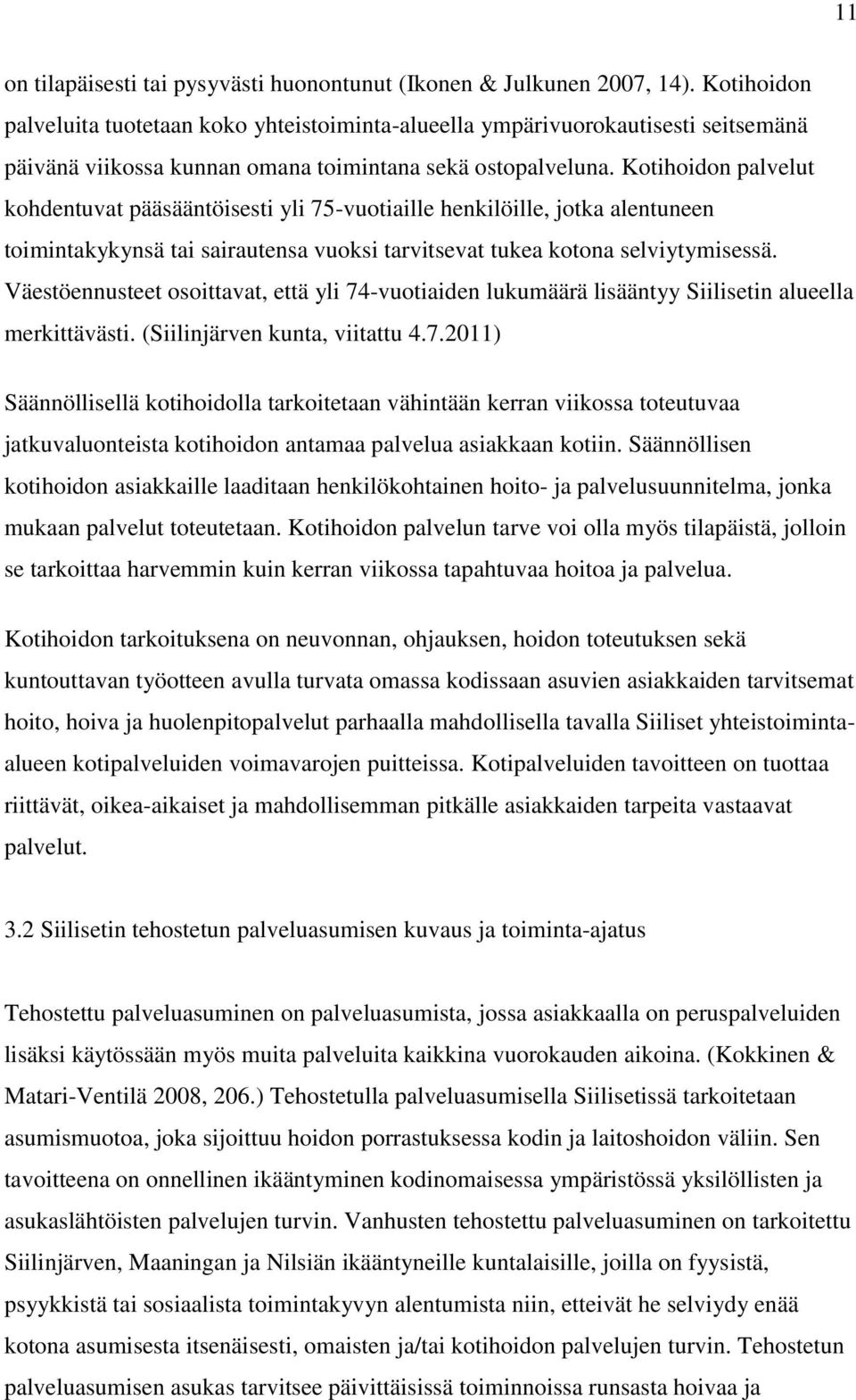 11

on tilapäisesti tai pysyvästi huonontunut (Ikonen & Julkunen 2007, 14). Kotihoidon palveluita tuotetaan koko yhteistoiminta-alueella ympärivuorokautisesti seitsemänä päivänä viikossa kunnan omana toimintana sekä ostopalveluna. Kotihoidon palvelut kohdentuvat pääsääntöisesti yli 75-vuotiaille henkilöille, jotka alentuneen toimintakykynsä tai sairautensa vuoksi tarvitsevat tukea kotona selviytymisessä. Väestöennusteet osoittavat, että yli 74-vuotiaiden lukumäärä lisääntyy Siilisetin alueella merkittävästi. (Siilinjärven kunta, viitattu 4.7.2011)

Säännöllisellä kotihoidolla tarkoitetaan vähintään kerran viikossa toteutuvaa jatkuvaluonteista kotihoidon antamaa palvelua asiakkaan kotiin. Säännöllisen kotihoidon asiakkaille laaditaan henkilökohtainen hoito- ja palvelusuunnitelma, jonka mukaan palvelut toteutetaan. Kotihoidon palvelun tarve voi olla myös tilapäistä, jolloin se tarkoittaa harvemmin kuin kerran viikossa tapahtuvaa hoitoa ja palvelua.

Kotihoidon tarkoituksena on neuvonnan, ohjauksen, hoidon toteutuksen sekä kuntouttavan työotteen avulla turvata omassa kodissaan asuvien asiakkaiden tarvitsemat hoito, hoiva ja huolenpitopalvelut parhaalla mahdollisella tavalla Siiliset yhteistoiminta-alueen kotipalveluiden voimavarojen puitteissa. Kotipalveluiden tavoitteen on tuottaa riittävät, oikea-aikaiset ja mahdollisemman pitkälle asiakkaiden tarpeita vastaavat palvelut.

3.2 Siilisetin tehostetun palveluasumisen kuvaus ja toiminta-ajatus

Tehostettu palveluasuminen on palveluasumista, jossa asiakkaalla on peruspalveluiden lisäksi käytössään myös muita palveluita kaikkina vuorokauden aikoina. (Kokkinen & Matari-Ventilä 2008, 206.) Tehostetulla palveluasumisella Siilisetissä tarkoitetaan asumismuotoa, joka sijoittuu hoidon porrastuksessa kodin ja laitoshoidon väliin. Sen tavoitteena on onnellinen ikääntyminen kodinomaisessa ympäristössä yksilöllisten ja asukaslähtöisten palvelujen turvin. Vanhusten tehostettu palveluasuminen on tarkoitettu Siilinjärven, Maaningan ja Nilsiän ikääntyneille kuntalaisille, joilla on fyysistä, psyykkistä tai sosiaalista toimintakyvyn alentumista niin, etteivät he selviydy enää kotona asumisesta itsenäisesti, omaisten ja/tai kotihoidon palvelujen turvin. Tehostetun palveluasumisen asukas tarvitsee päivittäisissä toiminnoissa runsasta hoivaa ja